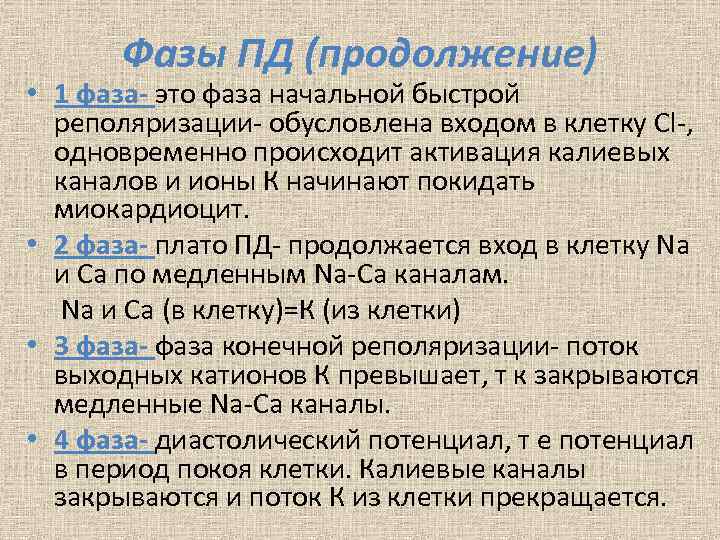 Фазы ПД (продолжение)

• 1 фаза- это фаза начальной быстрой реполяризации- обусловлена входом в клетку Cl-, одновременно происходит активация калиевых каналов и ионы К начинают покидать миокардиоцит.

• 2 фаза- плато ПД- продолжается вход в клетку Na и Ca по медленным Na-Ca каналам.

Na и Ca (в клетку)=К (из клетки)

• 3 фаза- фаза конечной реполяризации- поток выходных катионов К превышает, т к закрываются медленные Na-Ca каналы.

• 4 фаза- диастолический потенциал, т е потенциал в период покоя клетки. Калиевые каналы закрываются и поток К из клетки прекращается.